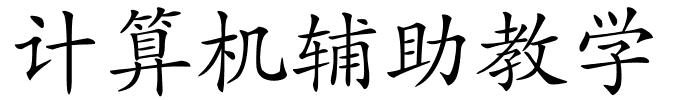 计算机辅助教学